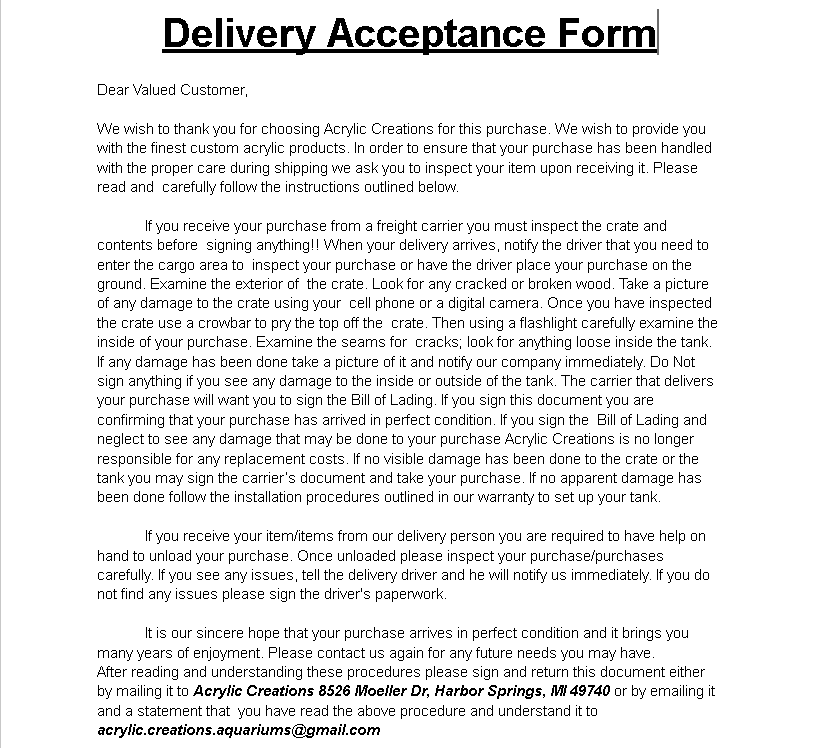 Delivery Acceptance Form

Dear Valued Customer,

We wish to thank you for choosing Acrylic Creations for this purchase. We wish to provide you with the finest custom acrylic products. In order to ensure that your purchase has been handled with the proper care during shipping we ask you to inspect your item upon receiving it. Please read and carefully follow the instructions outlined below.

If you receive your purchase from a freight carrier you must inspect the crate and contents before signing anything!! When your delivery arrives, notify the driver that you need to enter the cargo area to inspect your purchase or have the driver place your purchase on the ground. Examine the exterior of the crate. Look for any cracked or broken wood. Take a picture of any damage to the crate using your cell phone or a digital camera. Once you have inspected the crate use a crowbar to pry the top off the crate. Then using a flashlight carefully examine the inside of your purchase. Examine the seams for cracks; look for anything loose inside the tank. If any damage has been done take a picture of it and notify our company immediately. Do Not sign anything if you see any damage to the inside or outside of the tank. The carrier that delivers your purchase will want you to sign the Bill of Lading. If you sign this document you are confirming that your purchase has arrived in perfect condition. If you sign the Bill of Lading and neglect to see any damage that may be done to your purchase Acrylic Creations is no longer responsible for any replacement costs. If no visible damage has been done to the crate or the tank you may sign the carrier's document and take your purchase. If no apparent damage has been done follow the installation procedures outlined in our warranty to set up your tank.

If you receive your item/items from our delivery person you are required to have help on hand to unload your purchase. Once unloaded please inspect your purchase/purchases carefully. If you see any issues, tell the delivery driver and he will notify us immediately. If you do not find any issues please sign the driver's paperwork.

It is our sincere hope that your purchase arrives in perfect condition and it brings you many years of enjoyment. Please contact us again for any future needs you may have.
After reading and understanding these procedures please sign and return this document either by mailing it to Acrylic Creations 8526 Moeller Dr, Harbor Springs, MI 49740 or by emailing it and a statement that you have read the above procedure and understand it to acrylic.creations.aquariums@gmail.com